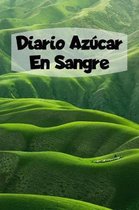 Diario Azúcar En Sangre